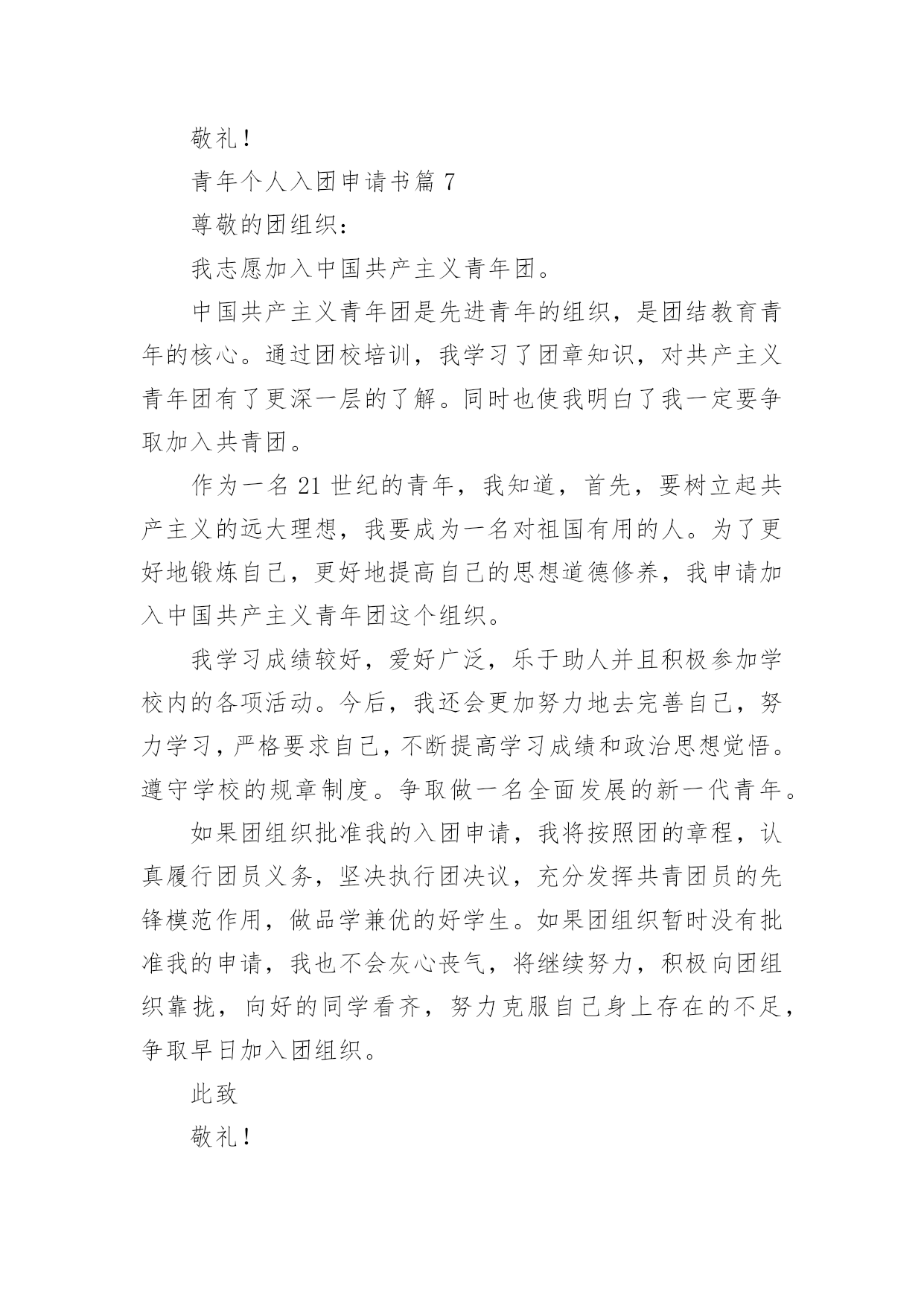 敬礼！

青年个人入团申请书篇 7

尊敬的团组织：

我志愿加入中国共产主义青年团。

中国共产主义青年团是先进青年的组织，是团结教育青年的核心。通过团校培训，我学习了团章知识，对共产主义青年团有了更深一层的了解。同时也使我明白了我一定要争取加入共青团。

作为一名 21 世纪的青年，我知道，首先，要树立起共产主义的远大理想，我要成为一名对祖国有用的人。为了更好地锻炼自己，更好地提高自己的思想道德修养，我申请加入中国共产主义青年团这个组织。

我学习成绩较好，爱好广泛，乐于助人并且积极参加学校内的各项活动。今后，我还会更加努力地去完善自己，努力学习，严格要求自己，不断提高学习成绩和政治思想觉悟。遵守学校的规章制度。争取做一名全面发展的新一代青年。

如果团组织批准我的入团申请，我将按照团的章程，认真履行团员义务，坚决执行团决议，充分发挥共青团员的先锋模范作用，做品学兼优的好学生。如果团组织暂时没有批准我的申请，我也不会灰心丧气，将继续努力，积极向团组织靠拢，向好的同学看齐，努力克服自己身上存在的不足，争取早日加入团组织。

此致

敬礼！